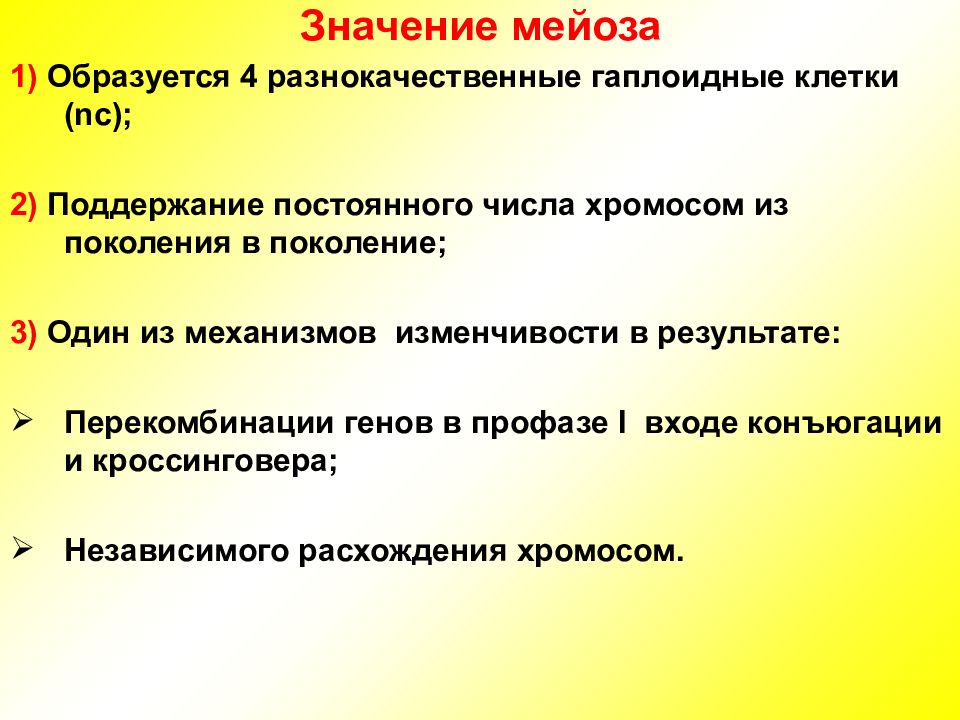 Значение мейоза

1) Образуется 4 разнокачественные гаплоидные клетки (nc);

2) Поддержание постоянного числа хромосом из поколения в поколение;

3) Один из механизмов изменчивости в результате:

➢ Перекомбинации генов в профазе I входе конъюгации и кроссинговера;

➢ Независимого расхождения хромосом.